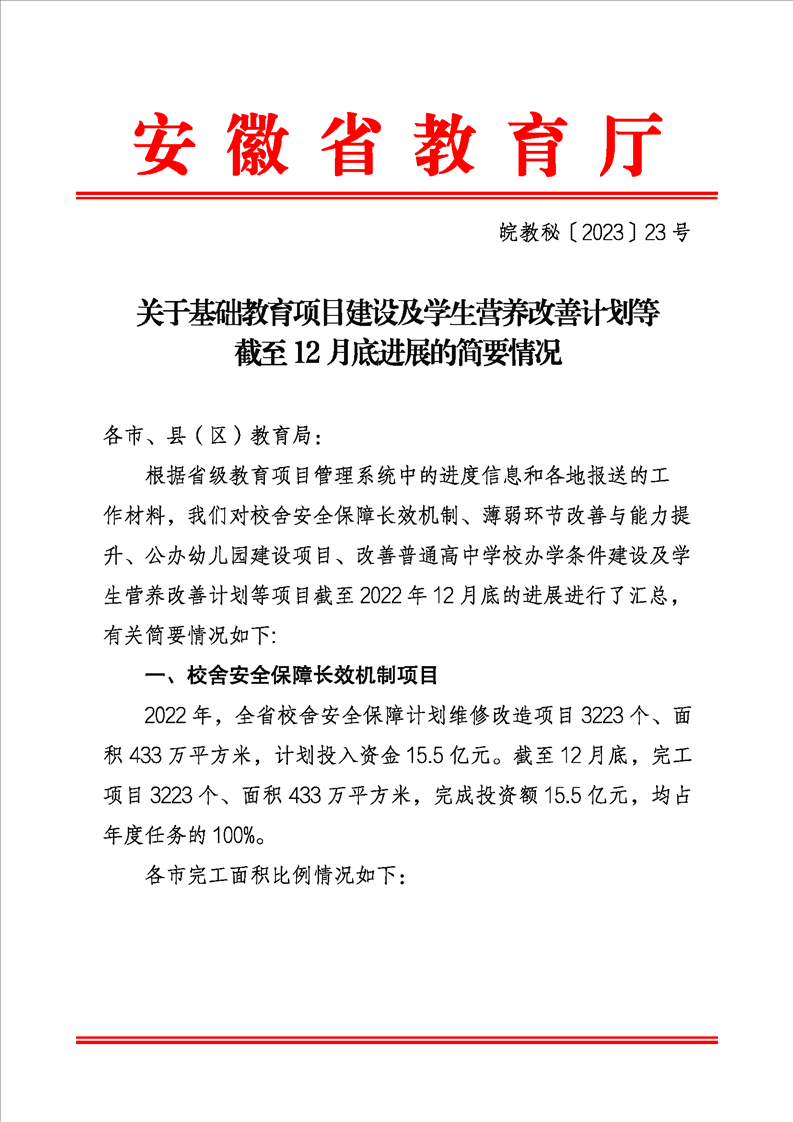 安徽省教育厅

皖教秘〔2023〕23号

关于基础教育项目建设及学生营养改善计划等截至12月底进展的简要情况

各市、县（区）教育局：

根据省级教育项目管理系统中的进度信息和各地报送的工作材料，我们对校舍安全保障长效机制、薄弱环节改善与能力提升、公办幼儿园建设项目、改善普通高中学校办学条件建设及学生营养改善计划等项目截至2022年12月底的进展进行了汇总，有关简要情况如下：

一、校舍安全保障长效机制项目

2022年，全省校舍安全保障计划维修改造项目3223个、面积433万平方米，计划投入资金15.5亿元。截至12月底，完工项目3223个、面积433万平方米，完成投资额15.5亿元，均占年度任务的100%。

各市完工面积比例情况如下：